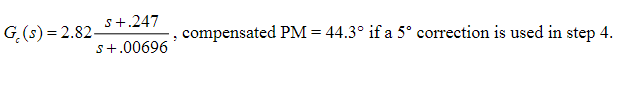 $G_c(s) = 2.82\frac{s+.247}{s+.00696}$, compensated PM = 44.3° if a 5° correction is used in step 4.